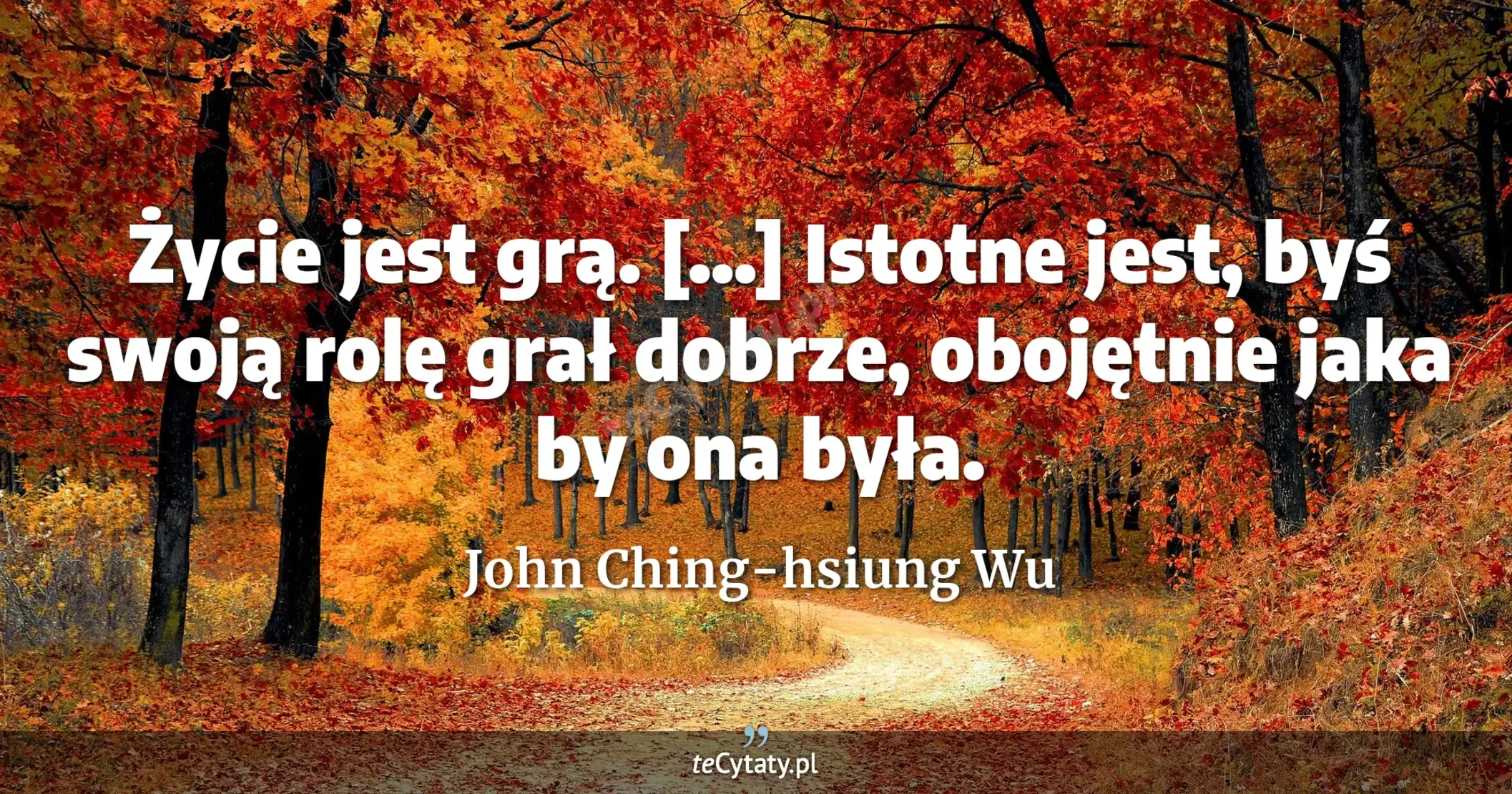 Życie jest grą. [...] Istotne jest, byś swoją rolę grał dobrze, obojętnie jaka by ona była.

John Ching-hsiung Wu

teCytaty.pl